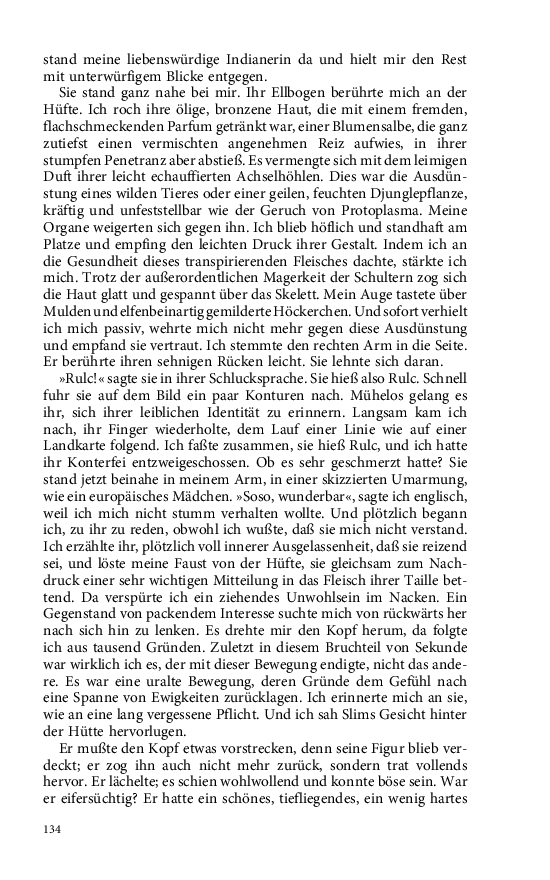 stand meine liebenswürdige Indianerin da und hielt mir den Rest mit unterwürfigem Blicke entgegen.

Sie stand ganz nahe bei mir. Ihr Ellbogen berührte mich an der Hüfte. Ich roch ihre ölige, bronzene Haut, die mit einem fremden, flachschmeckenden Parfum getränkt war, einer Blumensalbe, die ganz zutiefst einen vermischten angenehmen Reiz aufwies, in ihrer stumpfen Penetranz aber abstieß. Es vermengte sich mit dem leimigen Duft ihrer leicht echauffierten Achselhöhlen. Dies war die Ausdünstung eines wilden Tieres oder einer geilen, feuchten Djunglepflanze, kräftig und unfeststellbar wie der Geruch von Protoplasma. Meine Organe weigerten sich gegen ihn. Ich blieb höflich und standhaft am Platze und empfing den leichten Druck ihrer Gestalt. Indem ich an die Gesundheit dieses transpirierenden Fleisches dachte, stärkte ich mich. Trotz der außerordentlichen Magerkeit der Schultern zog sich die Haut glatt und gespannt über das Skelett. Mein Auge tastete über Mulden und elfenbeinartig gemilderte Höckerchen. Und sofort verhielt ich mich passiv, wehrte mich nicht mehr gegen diese Ausdünstung und empfand sie vertraut. Ich stemmte den rechten Arm in die Seite. Er berührte ihren sehnigen Rücken leicht. Sie lehnte sich daran.

»Rulc!« sagte sie in ihrer Schlucksprache. Sie hieß also Rulc. Schnell fuhr sie auf dem Bild ein paar Konturen nach. Mühelos gelang es ihr, sich ihrer leiblichen Identität zu erinnern. Langsam kam ich nach, ihr Finger wiederholte, dem Lauf einer Linie wie auf einer Landkarte folgend. Ich faßte zusammen, sie hieß Rulc, und ich hatte ihr Konterfei entzweigeschossen. Ob es sehr geschmerzt hatte? Sie stand jetzt beinahe in meinem Arm, in einer skizzierten Umarmung, wie ein europäisches Mädchen. »Soso, wunderbar«, sagte ich englisch, weil ich mich nicht stumm verhalten wollte. Und plötzlich begann ich, zu ihr zu reden, obwohl ich wußte, daß sie mich nicht verstand. Ich erzählte ihr, plötzlich voll innerer Ausgelassenheit, daß sie reizend sei, und löste meine Faust von der Hüfte, sie gleichsam zum Nachdruck einer sehr wichtigen Mitteilung in das Fleisch ihrer Taille bettend. Da verspürte ich ein ziehendes Unwohlsein im Nacken. Ein Gegenstand von packendem Interesse suchte mich von rückwärts her nach sich hin zu lenken. Es drehte mir den Kopf herum, da folgte ich aus tausend Gründen. Zuletzt in diesem Bruchteil von Sekunde war wirklich ich es, der mit dieser Bewegung endigte, nicht das andere. Es war eine uralte Bewegung, deren Gründe dem Gefühl nach eine Spanne von Ewigkeiten zurücklagen. Ich erinnerte mich an sie, wie an eine lang vergessene Pflicht. Und ich sah Slims Gesicht hinter der Hütte hervorlugen.

Er mußte den Kopf etwas vorstrecken, denn seine Figur blieb verdeckt; er zog ihn auch nicht mehr zurück, sondern trat vollends hervor. Er lächelte; es schien wohlwollend und konnte böse sein. War er eifersüchtig? Er hatte ein schönes, tiefliegendes, ein wenig hartes

134